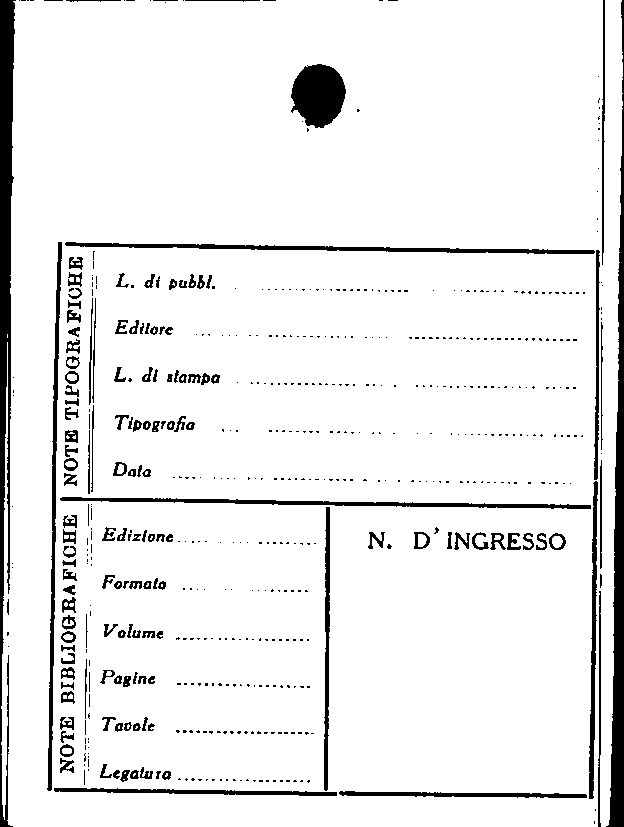 NOTE TIPOGRAFICHE

L. di pubbl. ____

Editore ____

L. di stampa ____

Tipografia ____

Data ____

NOTE BIBLIOGRAFICHE

Edizione ____

Formato ____

Volume ____

Pagine ____

Tavole ____

Legatura ____

N. D'INGRESSO